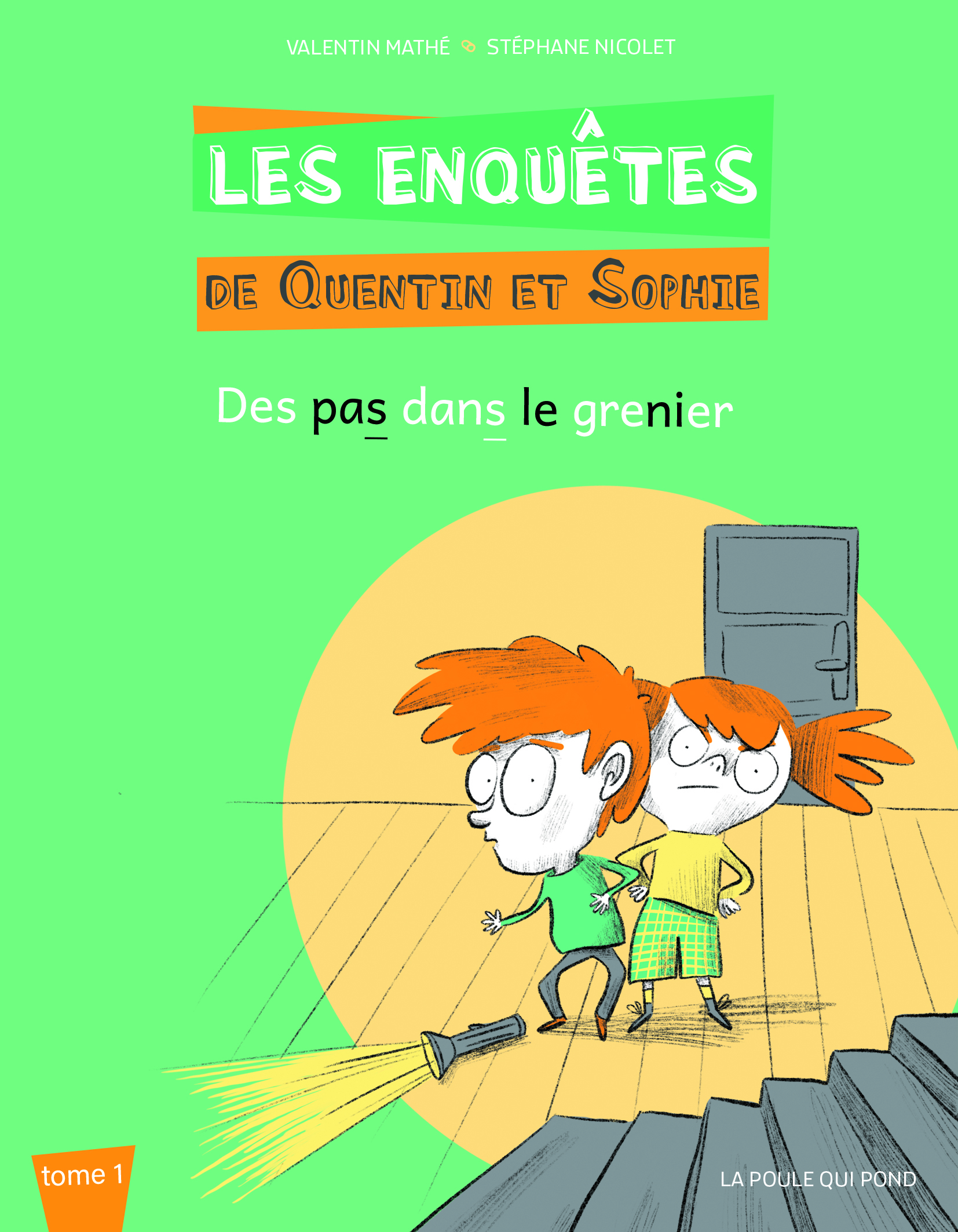 VALENTIN MATHÉ STÉPHANE NICOLET

LES ENQUÊTES

DE QUENTIN ET SOPHIE

Des pas dans le grenier

tome 1

LA POULE QUI POND